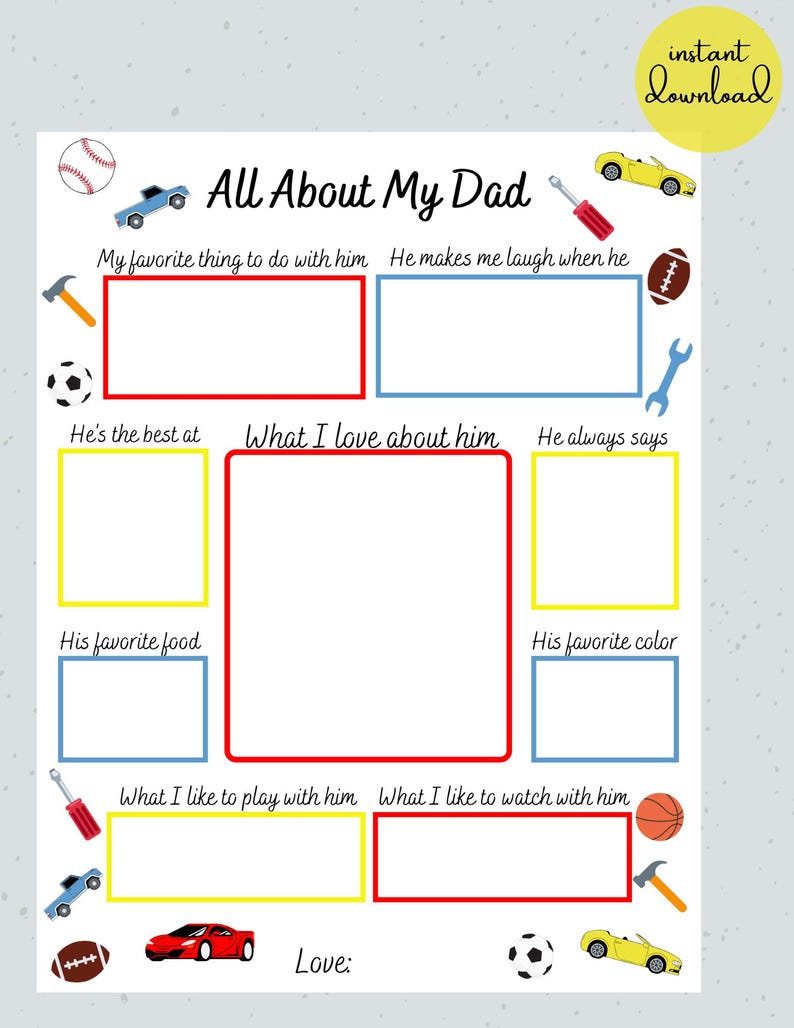 instant download

All About My Dad

My favorite thing to do with him

He makes me laugh when he

He's the best at

What I love about him

He always says

His favorite food

His favorite color

What I like to play with him

What I like to watch with him

Love: